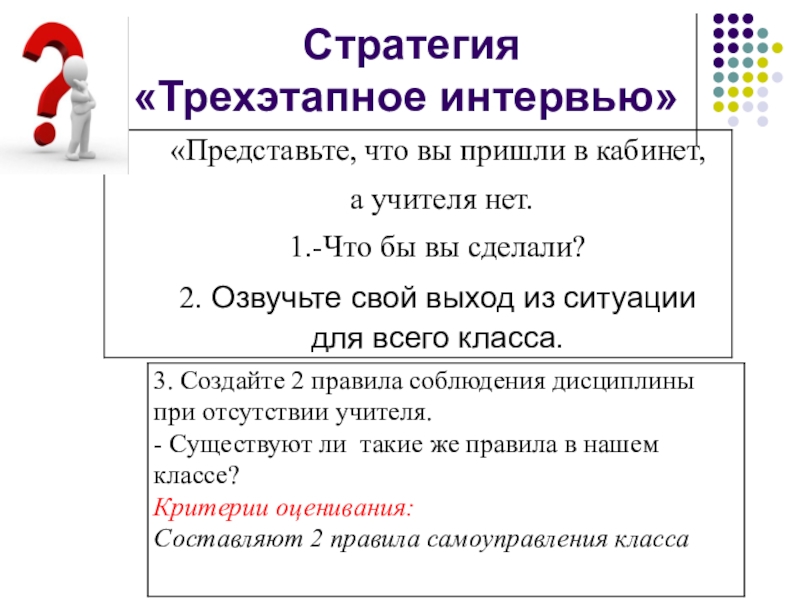 Стратегия
«Трехэтапное интервью»

«Представьте, что вы пришли в кабинет,

а учителя нет.

1.-Что бы вы сделали?

2. Озвучьте свой выход из ситуации для всего класса.

3. Создайте 2 правила соблюдения дисциплины при отсутствии учителя.
- Существуют ли такие же правила в нашем классе?
Критерии оценивания:
Составляют 2 правила самоуправления класса